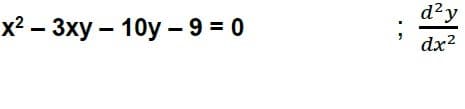 $x^2 - 3xy - 10y - 9 = 0$ ; $\frac{d^2y}{dx^2}$